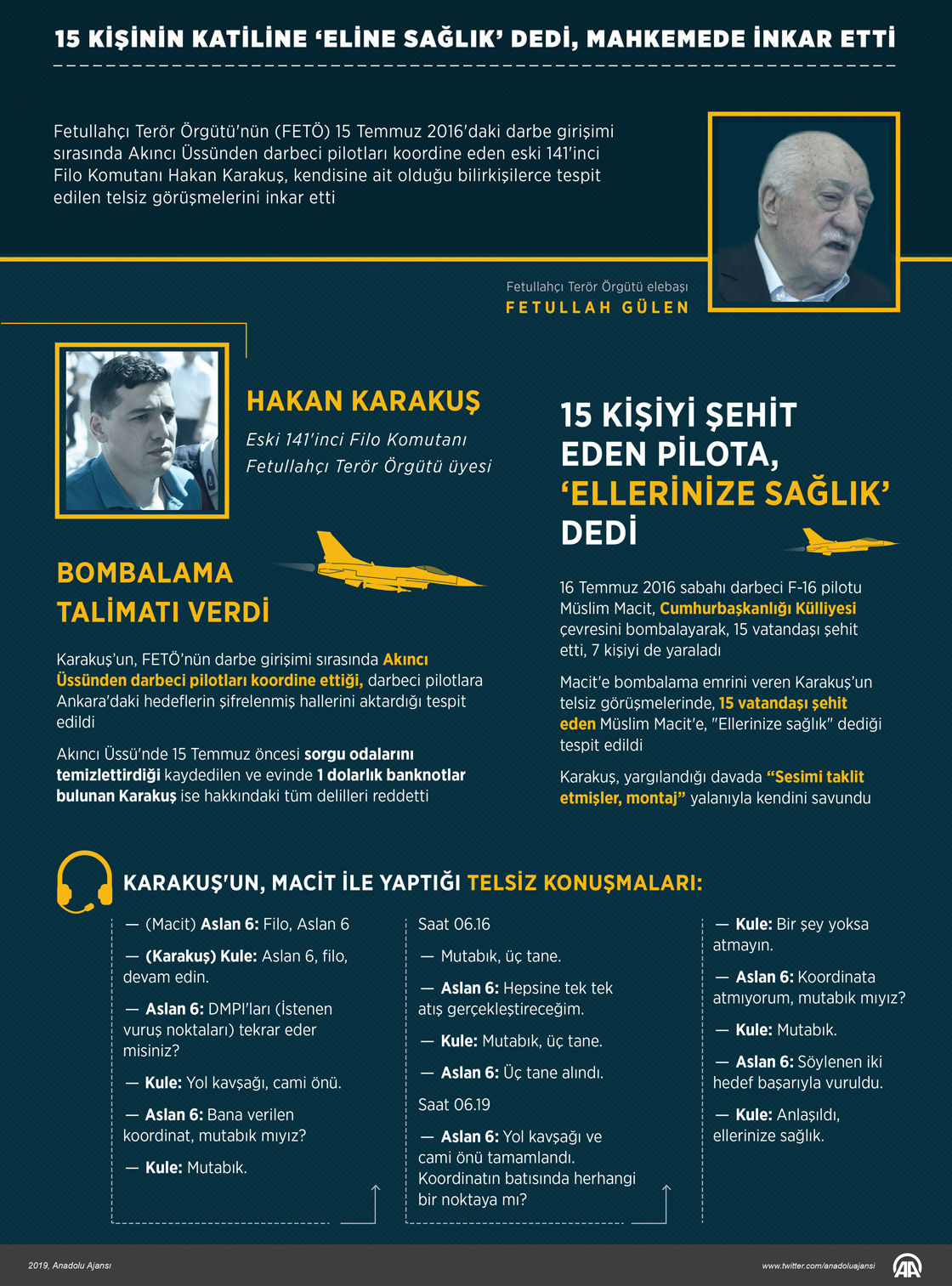 15 KİŞİNİN KATİLİNE 'ELİNE SAĞLIK' DEDİ, MAHKEMEDE İNKAR ETTİ

Fetullahçı Terör Örgütü'nün (FETÖ) 15 Temmuz 2016'daki darbe girişimi sırasında Akıncı Üssünden darbeci pilotları koordine eden eski 141'inci Filo Komutanı Hakan Karakuş, kendisine ait olduğu bilirkişilerce tespit edilen telsiz görüşmelerini inkar etti

Fetullahçı Terör Örgütü elebaşı
FETULLAH GÜLEN

HAKAN KARAKUŞ
Eski 141'inci Filo Komutanı
Fetullahçı Terör Örgütü üyesi

BOMBALAMA TALİMATI VERDİ

Karakuş'un, FETÖ'nün darbe girişimi sırasında Akıncı Üssünden darbeci pilotları koordine ettiği, darbeci pilotlara Ankara'daki hedeflerin şifrelenmiş hallerini aktardığı tespit edildi

Akıncı Üssü'nde 15 Temmuz öncesi sorgu odalarını temizlettirdiği kaydedilen ve evinde 1 dolarlık banknotlar bulunan Karakuş ise hakkındaki tüm delilleri reddetti

15 KİŞİYİ ŞEHİT EDEN PİLOTA, 'ELLERİNİZE SAĞLIK' DEDİ

16 Temmuz 2016 sabahı darbeci F-16 pilotu Müslim Macit, Cumhurbaşkanlığı Külliyesi çevresini bombalayarak, 15 vatandaşı şehit etti, 7 kişiyi de yaraladı

Macit'e bombalama emrini veren Karakuş'un telsiz görüşmelerinde, 15 vatandaşı şehit eden Müslim Macit'e, "Ellerinize sağlık" dediği tespit edildi

Karakuş, yargılandığı davada "Sesimi taklit etmişler, montaj" yalanıyla kendini savundu

KARAKUŞ'UN, MACİT İLE YAPTIĞI TELSİZ KONUŞMALARI:

— (Macit) Aslan 6: Filo, Aslan 6

— (Karakuş) Kule: Aslan 6, filo, devam edin.

— Aslan 6: DMPI'ları (İstenen vuruş noktaları) tekrar eder misiniz?

— Kule: Yol kavşağı, cami önü.

— Aslan 6: Bana verilen koordinat, mutabık mıyız?

— Kule: Mutabık.

Saat 06.16

— Mutabık, üç tane.

— Aslan 6: Hepsine tek tek atış gerçekleştireceğim.

— Kule: Mutabık, üç tane.

— Aslan 6: Üç tane alındı.

Saat 06.19

— Aslan 6: Yol kavşağı ve cami önü tamamlandı. Koordinatın batısında herhangi bir noktaya mı?

— Kule: Bir şey yoksa atmayın.

— Aslan 6: Koordinata atmıyorum, mutabık mıyız?

— Kule: Mutabık.

— Aslan 6: Söylenen iki hedef başarıyla vuruldu.

— Kule: Anlaşıldı, ellerinize sağlık.

2019, Anadolu Ajansı
www.twitter.com/anadoluajansi
AA